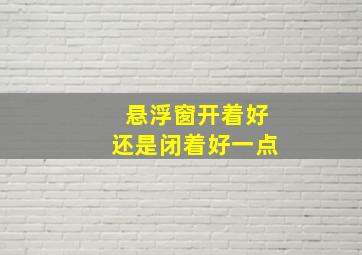 悬浮窗开着好
还是闭着好一点